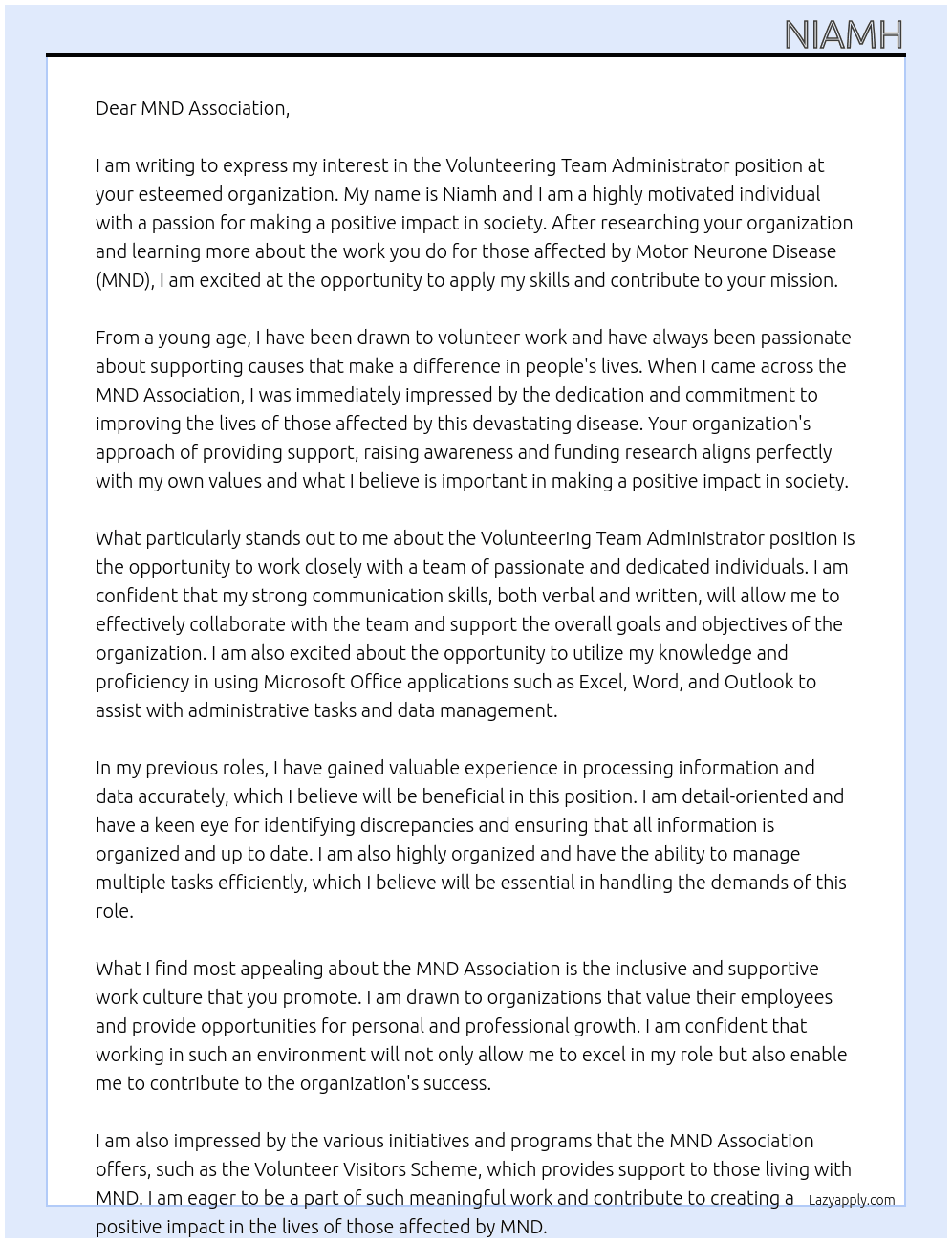 NIAMH

Dear MND Association,

I am writing to express my interest in the Volunteering Team Administrator position at your esteemed organization. My name is Niamh and I am a highly motivated individual with a passion for making a positive impact in society. After researching your organization and learning more about the work you do for those affected by Motor Neurone Disease (MND), I am excited at the opportunity to apply my skills and contribute to your mission.

From a young age, I have been drawn to volunteer work and have always been passionate about supporting causes that make a difference in people's lives. When I came across the MND Association, I was immediately impressed by the dedication and commitment to improving the lives of those affected by this devastating disease. Your organization's approach of providing support, raising awareness and funding research aligns perfectly with my own values and what I believe is important in making a positive impact in society.

What particularly stands out to me about the Volunteering Team Administrator position is the opportunity to work closely with a team of passionate and dedicated individuals. I am confident that my strong communication skills, both verbal and written, will allow me to effectively collaborate with the team and support the overall goals and objectives of the organization. I am also excited about the opportunity to utilize my knowledge and proficiency in using Microsoft Office applications such as Excel, Word, and Outlook to assist with administrative tasks and data management.

In my previous roles, I have gained valuable experience in processing information and data accurately, which I believe will be beneficial in this position. I am detail-oriented and have a keen eye for identifying discrepancies and ensuring that all information is organized and up to date. I am also highly organized and have the ability to manage multiple tasks efficiently, which I believe will be essential in handling the demands of this role.

What I find most appealing about the MND Association is the inclusive and supportive work culture that you promote. I am drawn to organizations that value their employees and provide opportunities for personal and professional growth. I am confident that working in such an environment will not only allow me to excel in my role but also enable me to contribute to the organization's success.

I am also impressed by the various initiatives and programs that the MND Association offers, such as the Volunteer Visitors Scheme, which provides support to those living with MND. I am eager to be a part of such meaningful work and contribute to creating a positive impact in the lives of those affected by MND.

Lazyapply.com